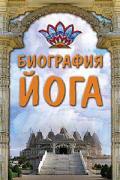 БИОГРАФИЯ
ЙОГА